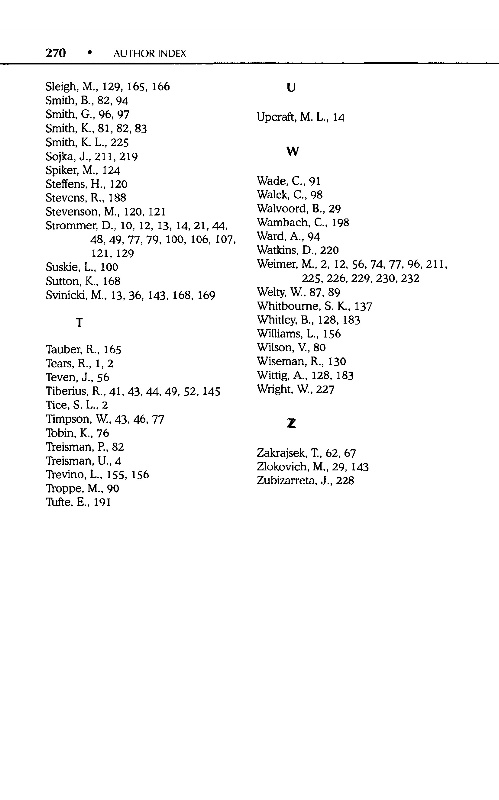 270 • AUTHOR INDEX

Sleigh, M., 129, 165, 166
Smith, B., 82, 94
Smith, G., 96, 97
Smith, K., 81, 82, 83
Smith, K. L., 225
Sojka, J., 211, 219
Spiker, M., 124
Steffens, H., 120
Stevens, R., 188
Stevenson, M., 120, 121
Strommer, D., 10, 12, 13, 14, 21, 44, 48, 49, 77, 79, 100, 106, 107, 121, 129
Suskie, L., 100
Sutton, K., 168
Svinicki, M., 13, 36, 143, 168, 169

T

Tauber, R., 165
Tears, R., 1, 2
Teven, J., 56
Tiberius, R., 41, 43, 44, 49, 52, 145
Tice, S. L., 2
Timpson, W., 43, 46, 77
Tobin, K., 76
Treisman, P., 82
Treisman, U., 4
Trevino, L., 155, 156
Troppe, M., 90
Tufte, E., 191

U

Upcraft, M. L., 14

W

Wade, C., 91
Walck, C., 98
Walvoord, B., 29
Wambach, C., 198
Ward, A., 94
Watkins, D., 220
Weimer, M., 2, 12, 56, 74, 77, 96, 211, 225, 226, 229, 230, 232
Welty, W., 87, 89
Whitbourne, S. K., 137
Whitley, B., 128, 183
Williams, L., 156
Wilson, V., 80
Wiseman, R., 130
Wittig, A., 128, 183
Wright, W., 227

Z

Zakrajsek, T., 62, 67
Zlokovich, M., 29, 143
Zubizarreta, J., 228